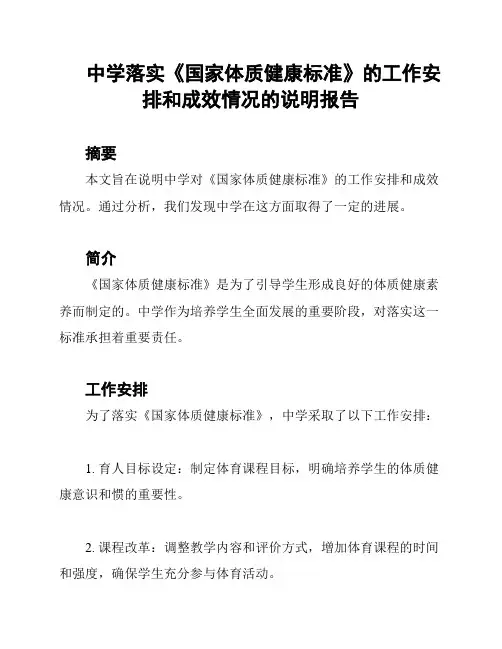 中学落实《国家体质健康标准》的工作安排和成效情况的说明报告

摘要

本文旨在说明中学对《国家体质健康标准》的工作安排和成效情况。通过分析，我们发现中学在这方面取得了一定的进展。

简介

《国家体质健康标准》是为了引导学生形成良好的体质健康素养而制定的。中学作为培养学生全面发展的重要阶段，对落实这一标准承担着重要责任。

工作安排

为了落实《国家体质健康标准》，中学采取了以下工作安排：

1. 育人目标设定：制定体育课程目标，明确培养学生的体质健康意识和惯的重要性。

2. 课程改革：调整教学内容和评价方式，增加体育课程的时间和强度，确保学生充分参与体育活动。